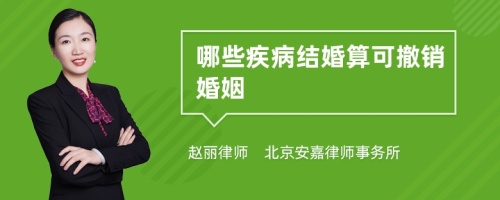 哪些疾病结婚算可撤销婚姻

赵丽律师　北京安嘉律师事务所